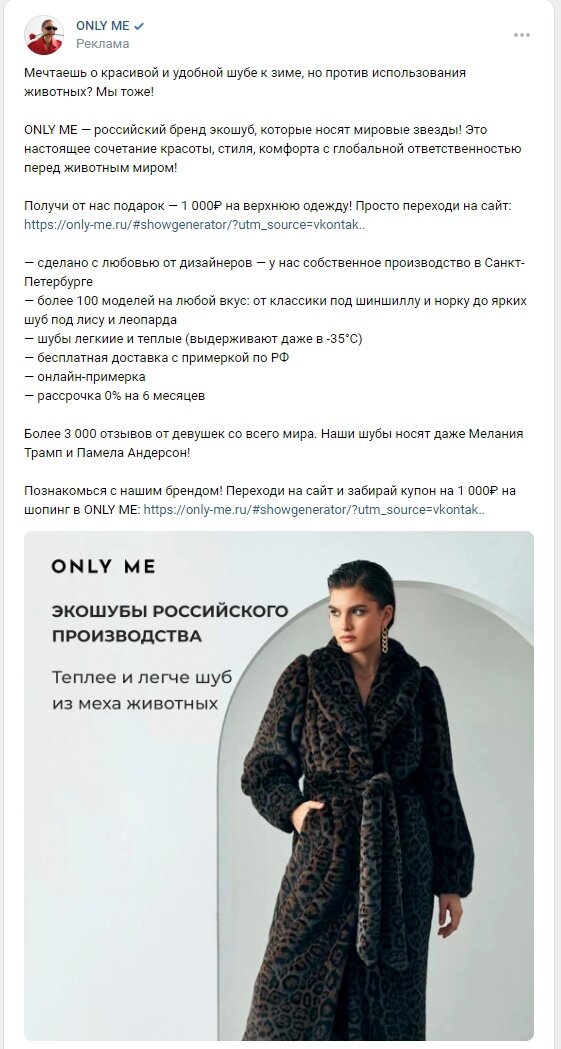 ONLY ME
Реклама

Мечтаешь о красивой и удобной шубе к зиме, но против использования животных? Мы тоже!

ONLY ME — российский бренд экошуб, которые носят мировые звезды! Это настоящее сочетание красоты, стиля, комфорта с глобальной ответственностью перед животным миром!

Получи от нас подарок — 1 000₽ на верхнюю одежду! Просто переходи на сайт: https://only-me.ru/#showgenerator/?utm_source=vkontak..

— сделано с любовью от дизайнеров — у нас собственное производство в Санкт-Петербурге
— более 100 моделей на любой вкус: от классики под шиншиллу и норку до ярких шуб под лису и леопарда
— шубы легкие и теплые (выдерживают даже в -35°C)
— бесплатная доставка с примеркой по РФ
— онлайн-примерка
— рассрочка 0% на 6 месяцев

Более 3 000 отзывов от девушек со всего мира. Наши шубы носят даже Мелания Трамп и Памела Андерсон!

Познакомься с нашим брендом! Переходи на сайт и забирай купон на 1 000₽ на шопинг в ONLY ME: https://only-me.ru/#showgenerator/?utm_source=vkontak..

ONLY ME

ЭКОШУБЫ РОССИЙСКОГО ПРОИЗВОДСТВА

Теплее и легче шуб из меха животных